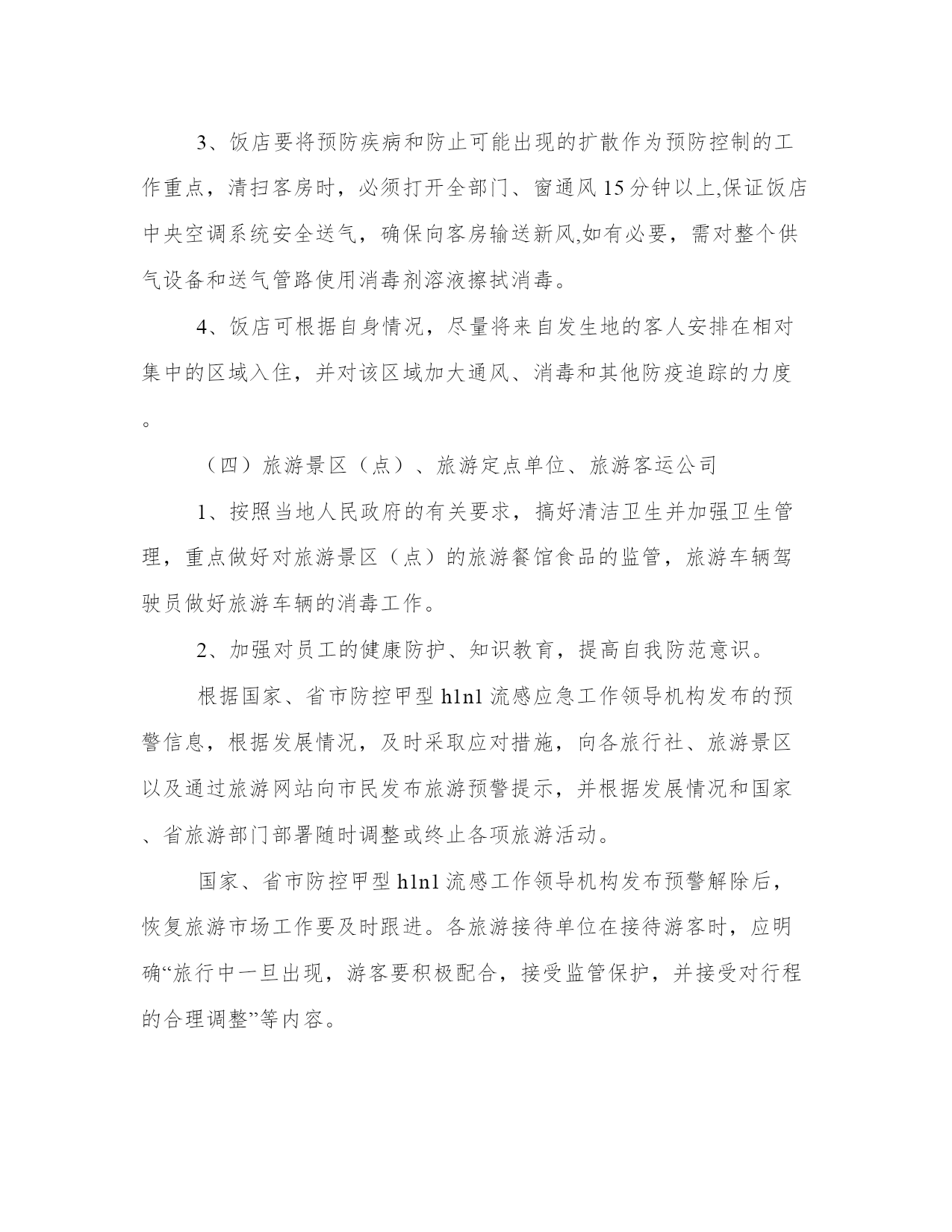 3、饭店要将预防疾病和防止可能出现的扩散作为预防控制的工作重点，清扫客房时，必须打开全部门、窗通风15分钟以上,保证饭店中央空调系统安全送气，确保向客房输送新风,如有必要，需对整个供气设备和送气管路使用消毒剂溶液擦拭消毒。

4、饭店可根据自身情况，尽量将来自发生地的客人安排在相对集中的区域入住，并对该区域加大通风、消毒和其他防疫追踪的力度。

（四）旅游景区（点）、旅游定点单位、旅游客运公司

1、按照当地人民政府的有关要求，搞好清洁卫生并加强卫生管理，重点做好对旅游景区（点）的旅游餐馆食品的监管，旅游车辆驾驶员做好旅游车辆的消毒工作。

2、加强对员工的健康防护、知识教育，提高自我防范意识。

根据国家、省市防控甲型h1n1流感应急工作领导机构发布的预警信息，根据发展情况，及时采取应对措施，向各旅行社、旅游景区以及通过旅游网站向市民发布旅游预警提示，并根据发展情况和国家、省旅游部门部署随时调整或终止各项旅游活动。

国家、省市防控甲型h1n1流感工作领导机构发布预警解除后，恢复旅游市场工作要及时跟进。各旅游接待单位在接待游客时，应明确“旅行中一旦出现，游客要积极配合，接受监管保护，并接受对行程的合理调整”等内容。